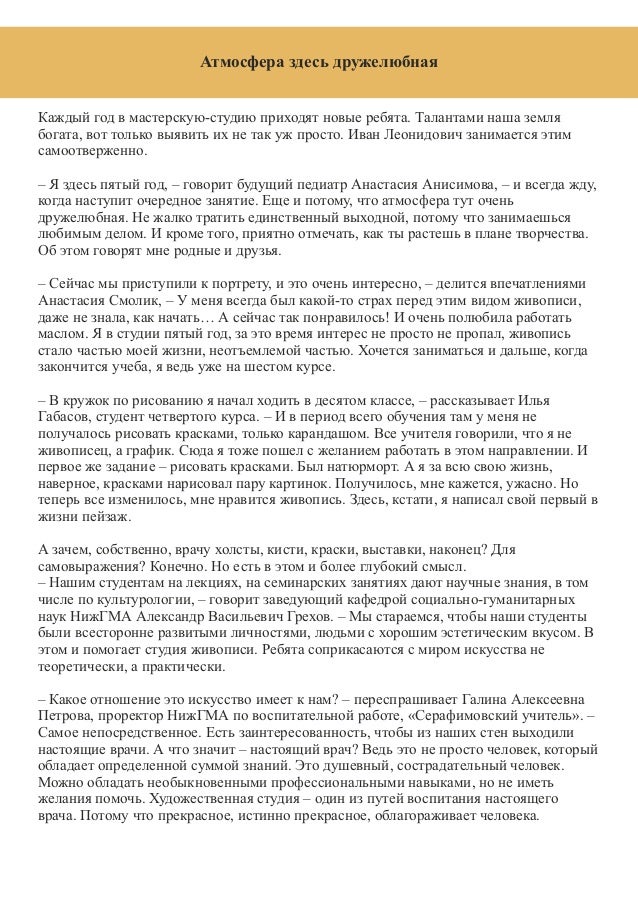 Атмосфера здесь дружелюбная

Каждый год в мастерскую-студию приходят новые ребята. Талантами наша земля богата, вот только выявить их не так уж просто. Иван Леонидович занимается этим самоотверженно.

– Я здесь пятый год, – говорит будущий педиатр Анастасия Анисимова, – и всегда жду, когда наступит очередное занятие. Еще и потому, что атмосфера тут очень дружелюбная. Не жалко тратить единственный выходной, потому что занимаешься любимым делом. И кроме того, приятно отмечать, как ты растешь в плане творчества. Об этом говорят мне родные и друзья.

– Сейчас мы приступили к портрету, и это очень интересно, – делится впечатлениями Анастасия Смолик, – У меня всегда был какой-то страх перед этим видом живописи, даже не знала, как начать… А сейчас так понравилось! И очень полюбила работать маслом. Я в студии пятый год, за это время интерес не просто не пропал, живопись стало частью моей жизни, неотъемлемой частью. Хочется заниматься и дальше, когда закончится учеба, я ведь уже на шестом курсе.

– В кружок по рисованию я начал ходить в десятом классе, – рассказывает Илья Габасов, студент четвертого курса. – И в период всего обучения там у меня не получалось рисовать красками, только карандашом. Все учителя говорили, что я не живописец, а график. Сюда я тоже пошел с желанием работать в этом направлении. И первое же задание – рисовать красками. Был натюрморт. А я за всю свою жизнь, наверное, красками нарисовал пару картинок. Получилось, мне кажется, ужасно. Но теперь все изменилось, мне нравится живопись. Здесь, кстати, я написал свой первый в жизни пейзаж.

А зачем, собственно, врачу холсты, кисти, краски, выставки, наконец? Для самовыражения? Конечно. Но есть в этом и более глубокий смысл.
– Нашим студентам на лекциях, на семинарских занятиях дают научные знания, в том числе по культурологии, – говорит заведующий кафедрой социально-гуманитарных наук НижГМА Александр Васильевич Грехов. – Мы стараемся, чтобы наши студенты были всесторонне развитыми личностями, людьми с хорошим эстетическим вкусом. В этом и помогает студия живописи. Ребята соприкасаются с миром искусства не теоретически, а практически.

– Какое отношение это искусство имеет к нам? – переспрашивает Галина Алексеевна Петрова, проректор НижГМА по воспитательной работе, «Серафимовский учитель». – Самое непосредственное. Есть заинтересованность, чтобы из наших стен выходили настоящие врачи. А что значит – настоящий врач? Ведь это не просто человек, который обладает определенной суммой знаний. Это душевный, сострадательный человек. Можно обладать необыкновенными профессиональными навыками, но не иметь желания помочь. Художественная студия – один из путей воспитания настоящего врача. Потому что прекрасное, истинно прекрасное, облагораживает человека.